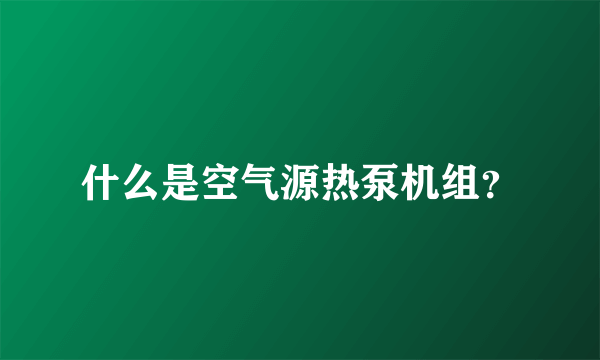 什么是空气源热泵机组?